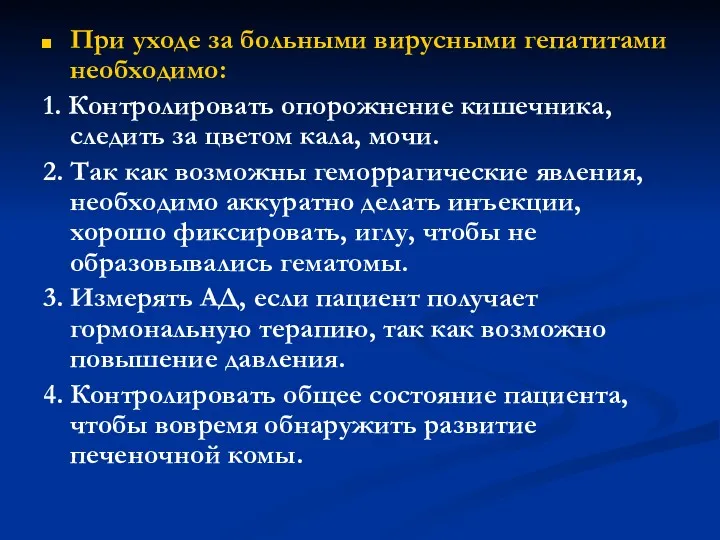 При уходе за больными вирусными гепатитами необходимо:

1. Контролировать опорожнение кишечника, следить за цветом кала, мочи.

2. Так как возможны геморрагические явления, необходимо аккуратно делать инъекции, хорошо фиксировать, иглу, чтобы не образовывались гематомы.

3. Измерять АД, если пациент получает гормональную терапию, так как возможно повышение давления.

4. Контролировать общее состояние пациента, чтобы вовремя обнаружить развитие печеночной комы.